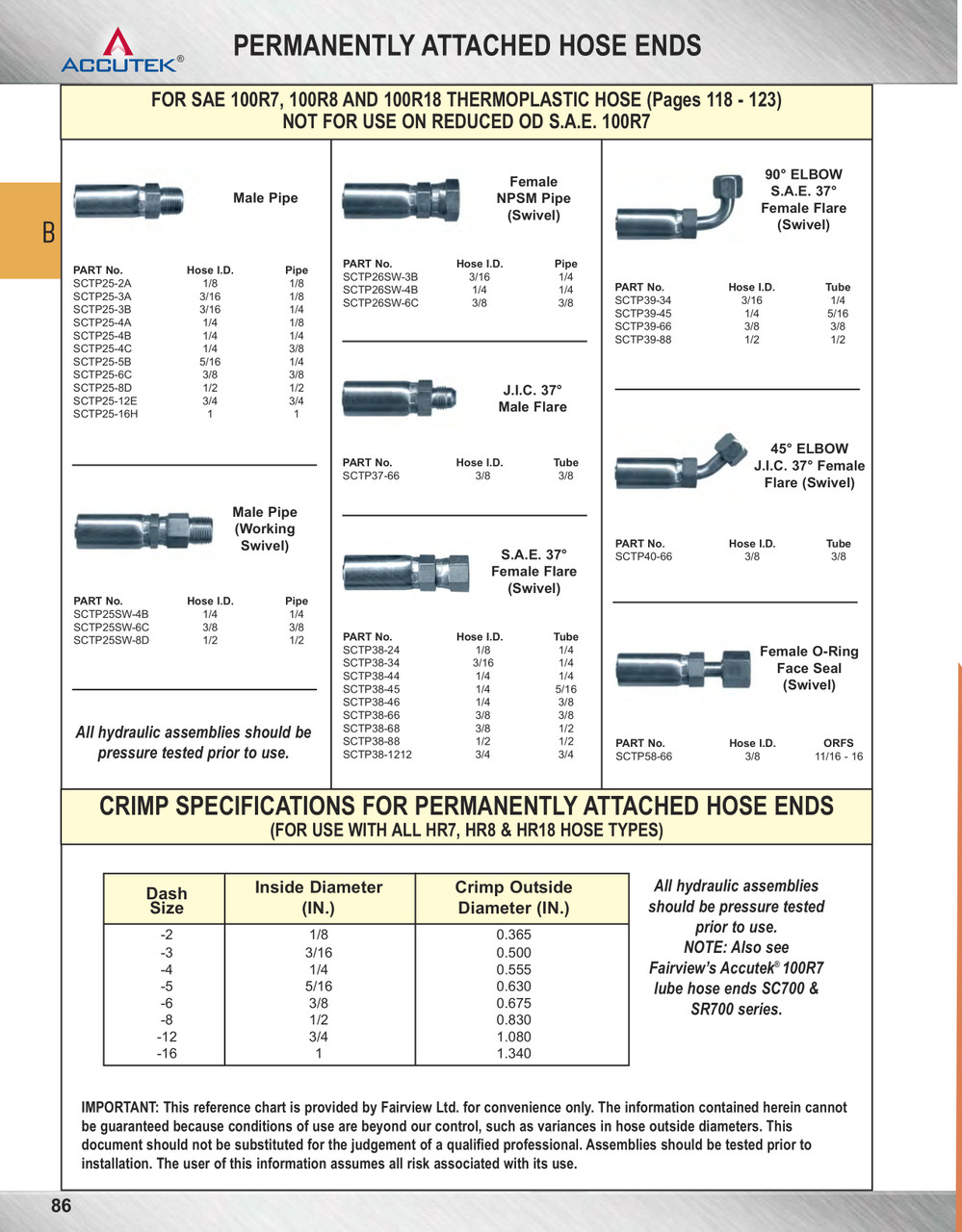 ACCUTEK®

PERMANENTLY ATTACHED HOSE ENDS

FOR SAE 100R7, 100R8 AND 100R18 THERMOPLASTIC HOSE (Pages 118 - 123)
NOT FOR USE ON REDUCED OD S.A.E. 100R7

B

Male Pipe

| PART No. | Hose I.D. | Pipe |
|---|---|---|
| SCTP25-2A | 1/8 | 1/8 |
| SCTP25-3A | 3/16 | 1/8 |
| SCTP25-3B | 3/16 | 1/4 |
| SCTP25-4A | 1/4 | 1/8 |
| SCTP25-4B | 1/4 | 1/4 |
| SCTP25-4C | 1/4 | 3/8 |
| SCTP25-5B | 5/16 | 1/4 |
| SCTP25-6C | 3/8 | 3/8 |
| SCTP25-8D | 1/2 | 1/2 |
| SCTP25-12E | 3/4 | 3/4 |
| SCTP25-16H | 1 | 1 |

Male Pipe (Working Swivel)

| PART No. | Hose I.D. | Pipe |
|---|---|---|
| SCTP25SW-4B | 1/4 | 1/4 |
| SCTP25SW-6C | 3/8 | 3/8 |
| SCTP25SW-8D | 1/2 | 1/2 |

All hydraulic assemblies should be pressure tested prior to use.

Female NPSM Pipe (Swivel)

| PART No. | Hose I.D. | Pipe |
|---|---|---|
| SCTP26SW-3B | 3/16 | 1/4 |
| SCTP26SW-4B | 1/4 | 1/4 |
| SCTP26SW-6C | 3/8 | 3/8 |

J.I.C. 37° Male Flare

| PART No. | Hose I.D. | Tube |
|---|---|---|
| SCTP37-66 | 3/8 | 3/8 |

S.A.E. 37° Female Flare (Swivel)

| PART No. | Hose I.D. | Tube |
|---|---|---|
| SCTP38-24 | 1/8 | 1/4 |
| SCTP38-34 | 3/16 | 1/4 |
| SCTP38-44 | 1/4 | 1/4 |
| SCTP38-45 | 1/4 | 5/16 |
| SCTP38-46 | 1/4 | 3/8 |
| SCTP38-66 | 3/8 | 3/8 |
| SCTP38-68 | 3/8 | 1/2 |
| SCTP38-88 | 1/2 | 1/2 |
| SCTP38-1212 | 3/4 | 3/4 |

90° ELBOW S.A.E. 37° Female Flare (Swivel)

| PART No. | Hose I.D. | Tube |
|---|---|---|
| SCTP39-34 | 3/16 | 1/4 |
| SCTP39-45 | 1/4 | 5/16 |
| SCTP39-66 | 3/8 | 3/8 |
| SCTP39-88 | 1/2 | 1/2 |

45° ELBOW J.I.C. 37° Female Flare (Swivel)

| PART No. | Hose I.D. | Tube |
|---|---|---|
| SCTP40-66 | 3/8 | 3/8 |

Female O-Ring Face Seal (Swivel)

| PART No. | Hose I.D. | ORFS |
|---|---|---|
| SCTP58-66 | 3/8 | 11/16 - 16 |

CRIMP SPECIFICATIONS FOR PERMANENTLY ATTACHED HOSE ENDS
(FOR USE WITH ALL HR7, HR8 & HR18 HOSE TYPES)

| Dash Size | Inside Diameter (IN.) | Crimp Outside Diameter (IN.) |
|---|---|---|
| -2 | 1/8 | 0.365 |
| -3 | 3/16 | 0.500 |
| -4 | 1/4 | 0.555 |
| -5 | 5/16 | 0.630 |
| -6 | 3/8 | 0.675 |
| -8 | 1/2 | 0.830 |
| -12 | 3/4 | 1.080 |
| -16 | 1 | 1.340 |

All hydraulic assemblies should be pressure tested prior to use.
NOTE: Also see Fairview's Accutek® 100R7 lube hose ends SC700 & SR700 series.

IMPORTANT: This reference chart is provided by Fairview Ltd. for convenience only. The information contained herein cannot be guaranteed because conditions of use are beyond our control, such as variances in hose outside diameters. This document should not be substituted for the judgement of a qualified professional. Assemblies should be tested prior to installation. The user of this information assumes all risk associated with its use.

86